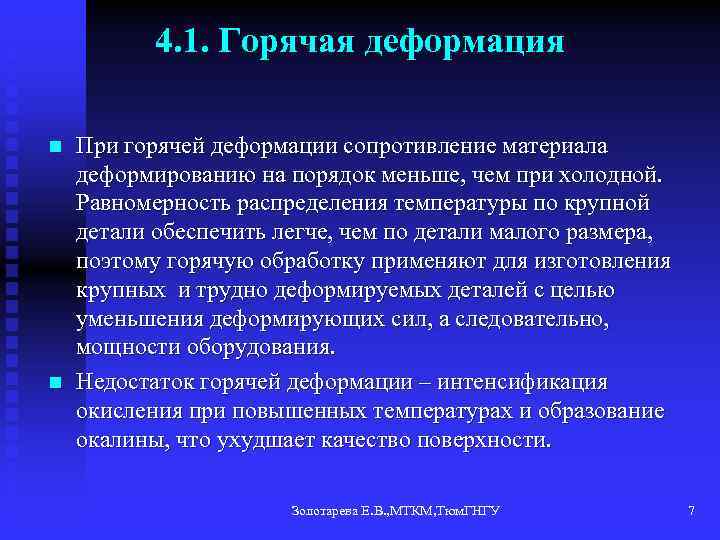 4.1. Горячая деформация

При горячей деформации сопротивление материала деформированию на порядок меньше, чем при холодной. Равномерность распределения температуры по крупной детали обеспечить легче, чем по детали малого размера, поэтому горячую обработку применяют для изготовления крупных  и трудно деформируемых деталей с целью уменьшения деформирующих сил, а следовательно, мощности оборудования.

Недостаток горячей деформации – интенсификация окисления при повышенных температурах и образование окалины, что ухудшает качество поверхности.

Золотарева Е.В.,МТКМ,ТюмГНГУ

7